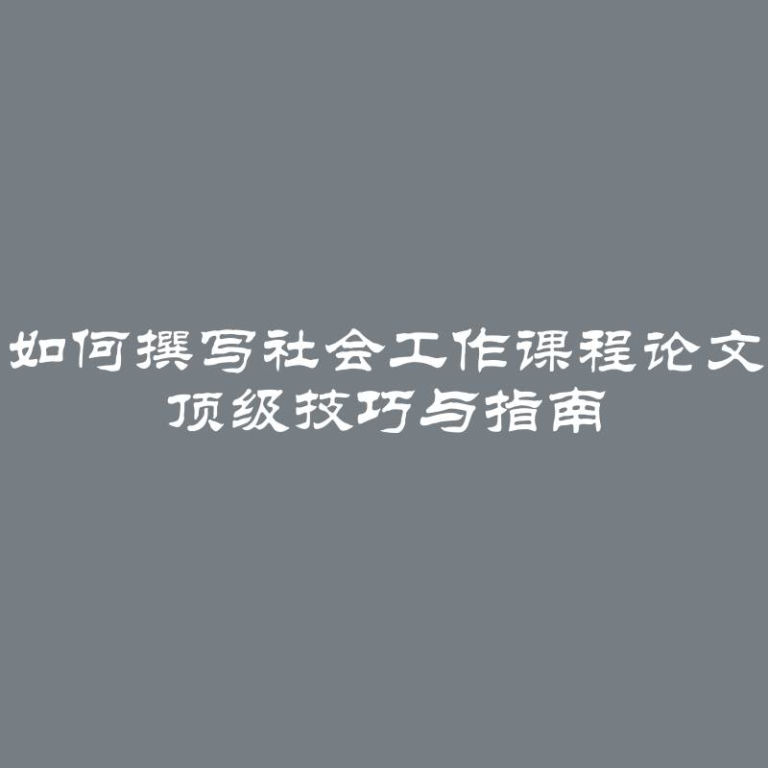 如何撰写社会工作课程论文
顶级技巧与指南